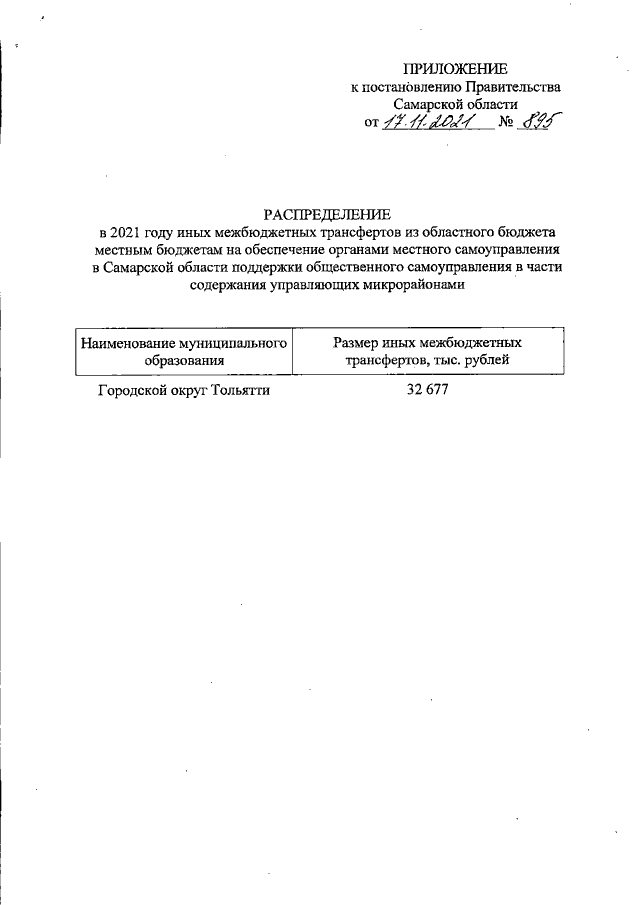 ПРИЛОЖЕНИЕ
к постановлению Правительства
Самарской области
от 17.11.2021 № 895

РАСПРЕДЕЛЕНИЕ
в 2021 году иных межбюджетных трансфертов из областного бюджета местным бюджетам на обеспечение органами местного самоуправления в Самарской области поддержки общественного самоуправления в части содержания управляющих микрорайонами

| Наименование муниципального образования | Размер иных межбюджетных трансфертов, тыс. рублей |
|---|---|
| Городской округ Тольятти | 32 677 |